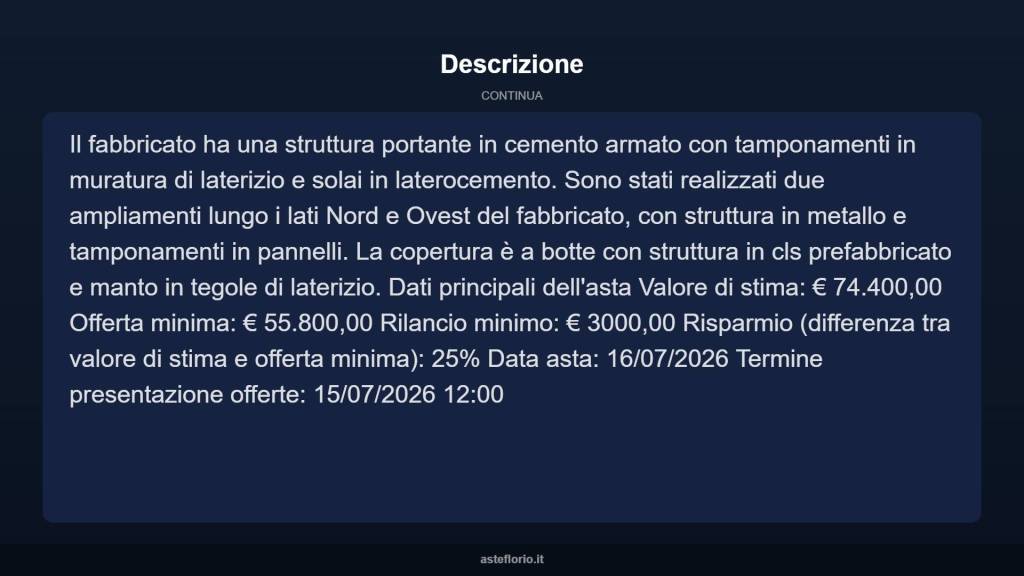 Descrizione

CONTINUA

Il fabbricato ha una struttura portante in cemento armato con tamponamenti in muratura di laterizio e solai in laterocemento. Sono stati realizzati due ampliamenti lungo i lati Nord e Ovest del fabbricato, con struttura in metallo e tamponamenti in pannelli. La copertura è a botte con struttura in cls prefabbricato e manto in tegole di laterizio. Dati principali dell'asta Valore di stima: € 74.400,00 Offerta minima: € 55.800,00 Rilancio minimo: € 3000,00 Risparmio (differenza tra valore di stima e offerta minima): 25% Data asta: 16/07/2026 Termine presentazione offerte: 15/07/2026 12:00

asteflorio.it